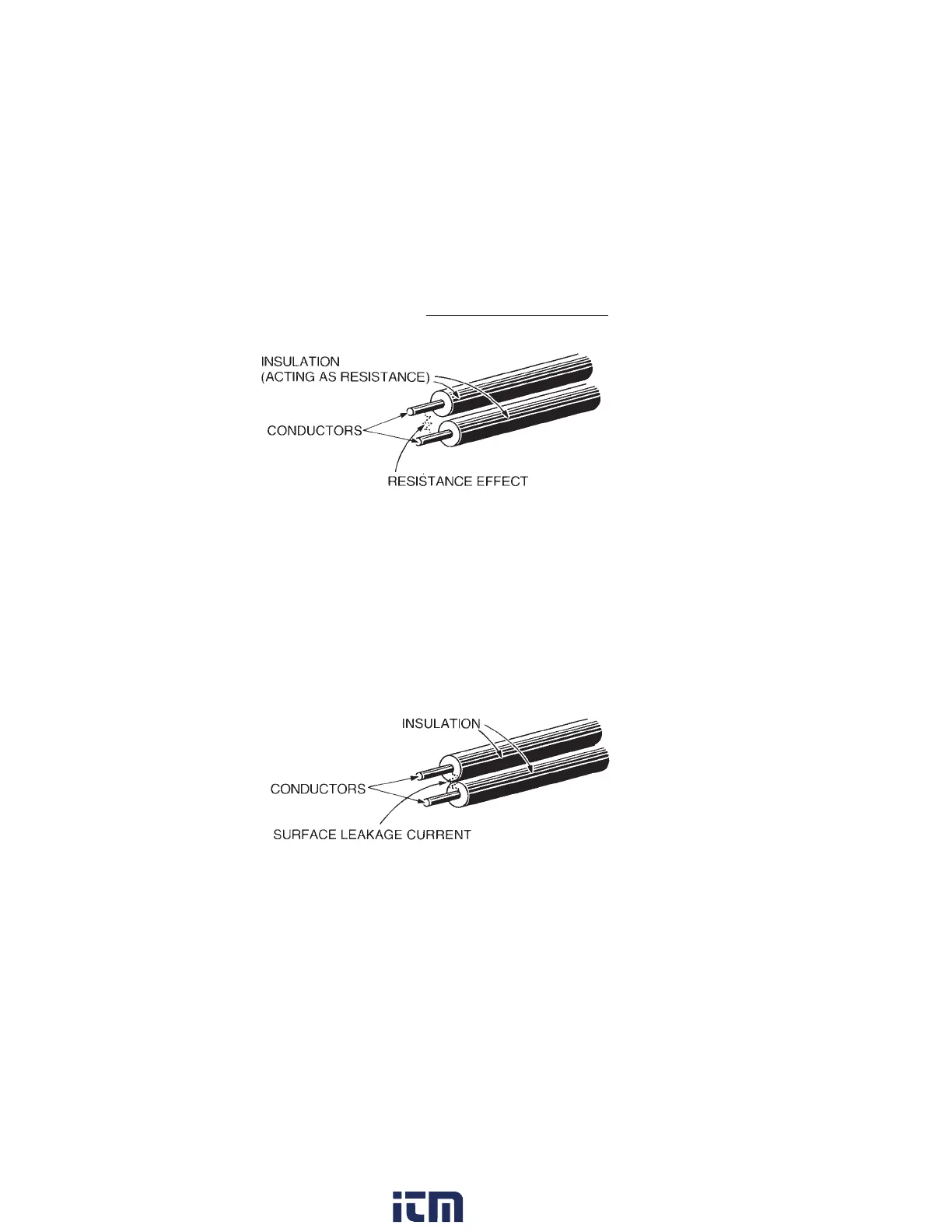 INSULATION
(ACTING AS RESISTANCE)

CONDUCTORS

RESISTANCE EFFECT

INSULATION

CONDUCTORS

SURFACE LEAKAGE CURRENT

itm